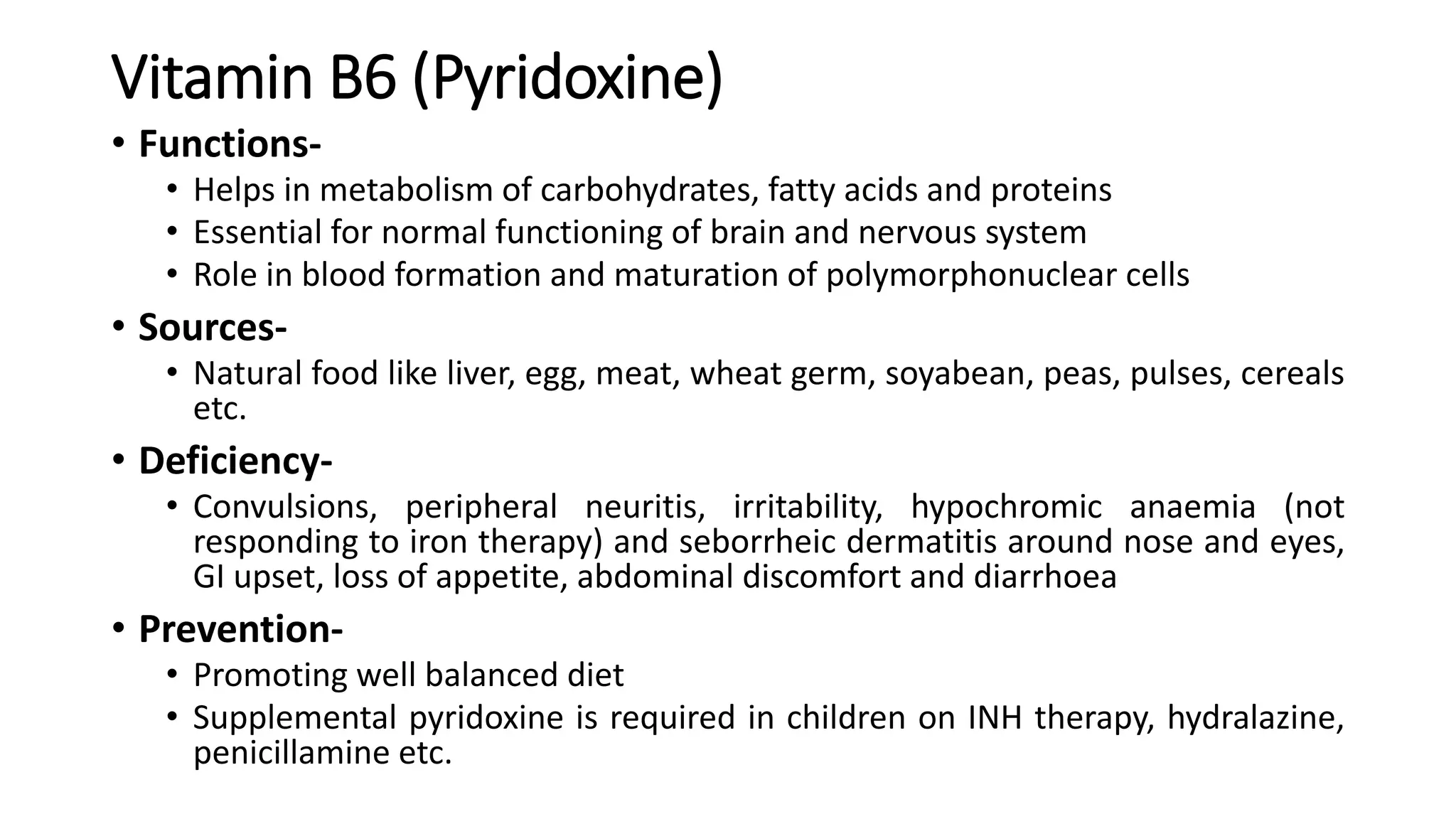 Vitamin B6 (Pyridoxine)

• Functions-
  • Helps in metabolism of carbohydrates, fatty acids and proteins
  • Essential for normal functioning of brain and nervous system
  • Role in blood formation and maturation of polymorphonuclear cells

• Sources-
  • Natural food like liver, egg, meat, wheat germ, soyabean, peas, pulses, cereals etc.

• Deficiency-
  • Convulsions, peripheral neuritis, irritability, hypochromic anaemia (not responding to iron therapy) and seborrheic dermatitis around nose and eyes, GI upset, loss of appetite, abdominal discomfort and diarrhoea

• Prevention-
  • Promoting well balanced diet
  • Supplemental pyridoxine is required in children on INH therapy, hydralazine, penicillamine etc.